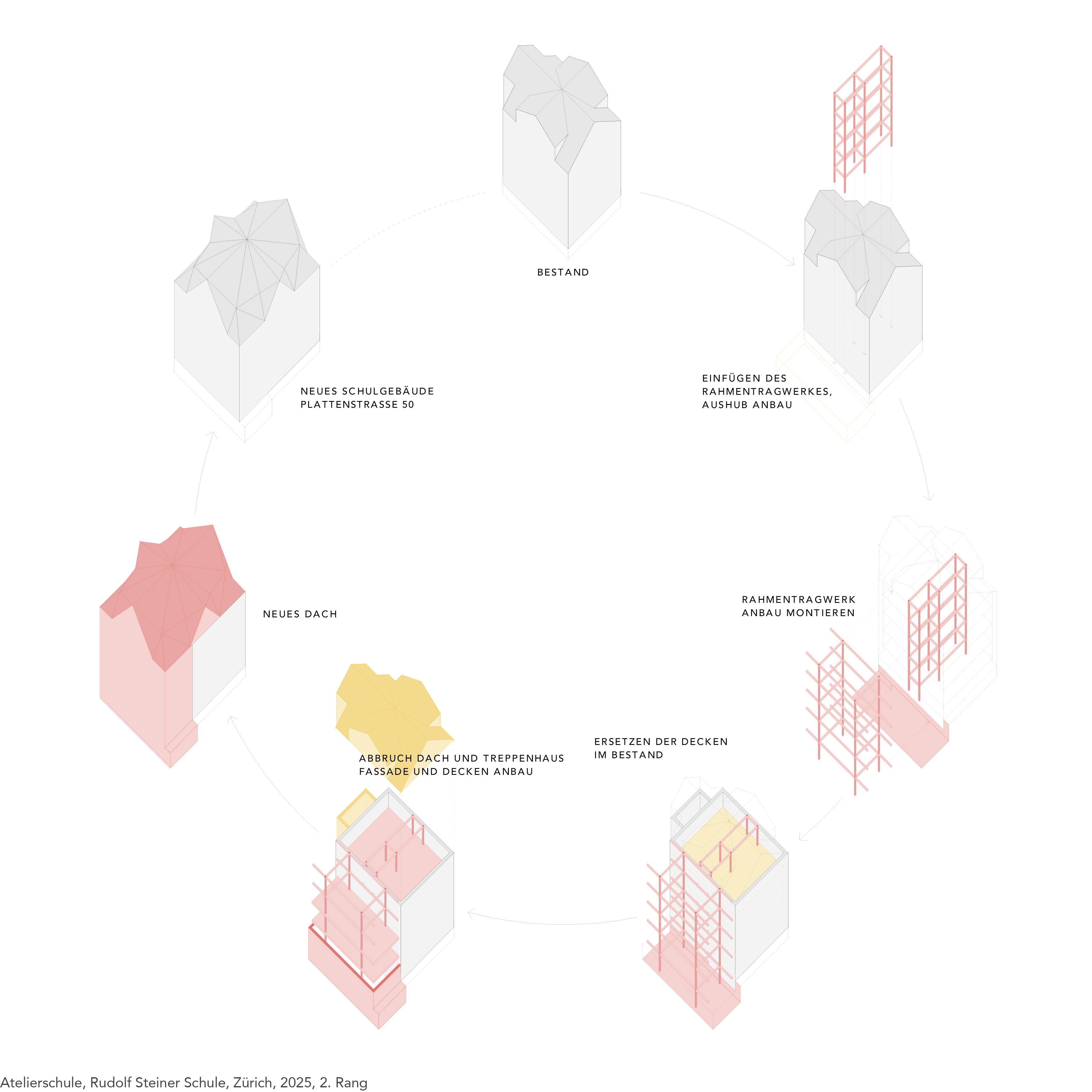 BESTAND

EINFÜGEN DES RAHMENTRAGWERKES, AUSHUB ANBAU

RAHMENTRAGWERK ANBAU MONTIEREN

ERSETZEN DER DECKEN IM BESTAND

ABBRUCH DACH UND TREPPENHAUS FASSADE UND DECKEN ANBAU

NEUES DACH

NEUES SCHULGEBÄUDE PLATTENSTRASSE 50

Atelierschule, Rudolf Steiner Schule, Zürich, 2025, 2. Rang